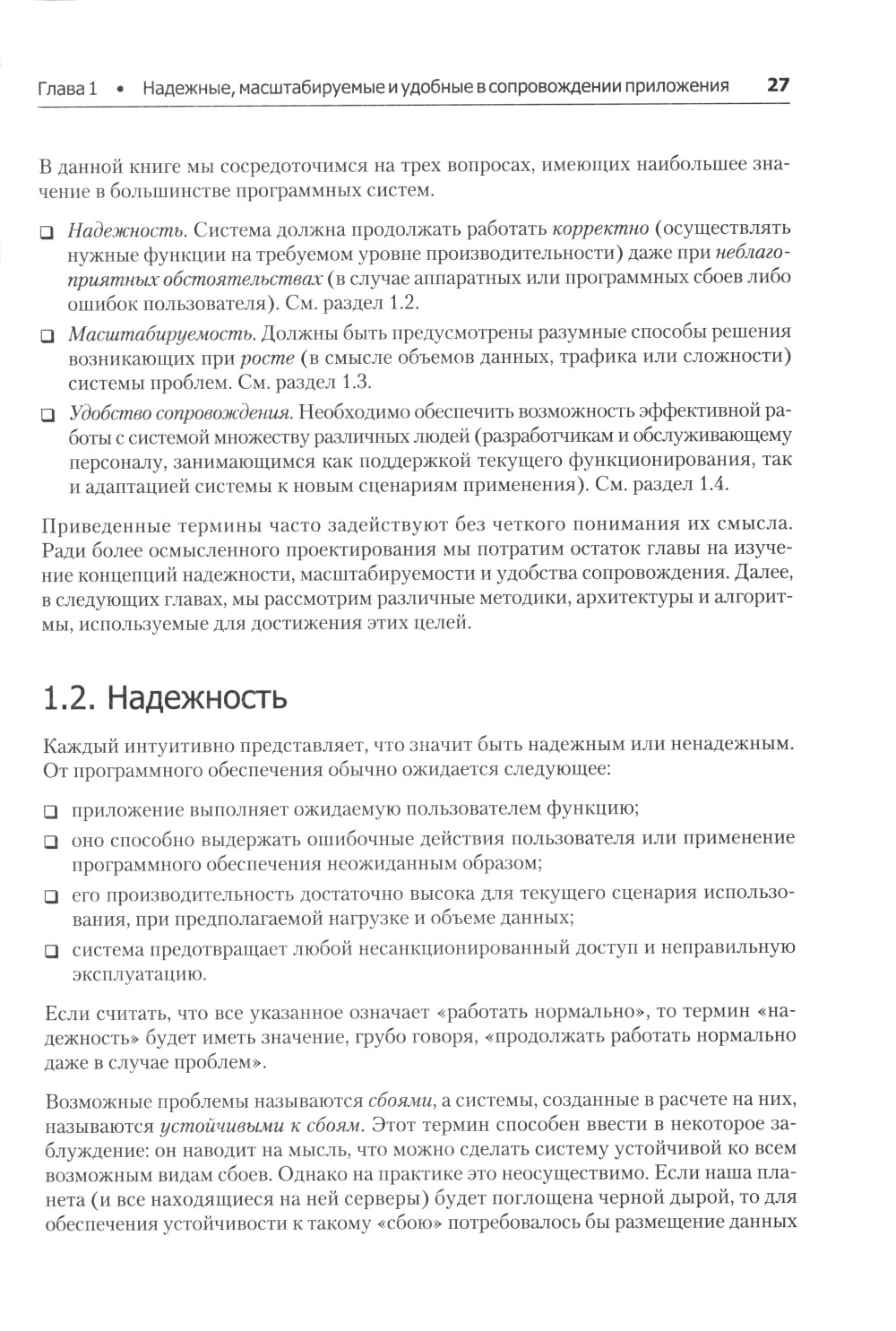 Глава 1 • Надежные, масштабируемые и удобные в сопровождении приложения 27

В данной книге мы сосредоточимся на трех вопросах, имеющих наибольшее значение в большинстве программных систем.

❑ Надежность. Система должна продолжать работать корректно (осуществлять нужные функции на требуемом уровне производительности) даже при неблагоприятных обстоятельствах (в случае аппаратных или программных сбоев либо ошибок пользователя). См. раздел 1.2.

❑ Масштабируемость. Должны быть предусмотрены разумные способы решения возникающих при росте (в смысле объемов данных, трафика или сложности) системы проблем. См. раздел 1.3.

❑ Удобство сопровождения. Необходимо обеспечить возможность эффективной работы с системой множеству различных людей (разработчикам и обслуживающему персоналу, занимающимся как поддержкой текущего функционирования, так и адаптацией системы к новым сценариям применения). См. раздел 1.4.

Приведенные термины часто задействуют без четкого понимания их смысла. Ради более осмысленного проектирования мы потратим остаток главы на изучение концепций надежности, масштабируемости и удобства сопровождения. Далее, в следующих главах, мы рассмотрим различные методики, архитектуры и алгоритмы, используемые для достижения этих целей.

1.2. Надежность

Каждый интуитивно представляет, что значит быть надежным или ненадежным. От программного обеспечения обычно ожидается следующее:

❑ приложение выполняет ожидаемую пользователем функцию;

❑ оно способно выдержать ошибочные действия пользователя или применение программного обеспечения неожиданным образом;

❑ его производительность достаточно высока для текущего сценария использования, при предполагаемой нагрузке и объеме данных;

❑ система предотвращает любой несанкционированный доступ и неправильную эксплуатацию.

Если считать, что все указанное означает «работать нормально», то термин «надежность» будет иметь значение, грубо говоря, «продолжать работать нормально даже в случае проблем».

Возможные проблемы называются сбоями, а системы, созданные в расчете на них, называются устойчивыми к сбоям. Этот термин способен ввести в некоторое заблуждение: он наводит на мысль, что можно сделать систему устойчивой ко всем возможным видам сбоев. Однако на практике это неосуществимо. Если наша планета (и все находящиеся на ней серверы) будет поглощена черной дырой, то для обеспечения устойчивости к такому «сбою» потребовалось бы размещение данных